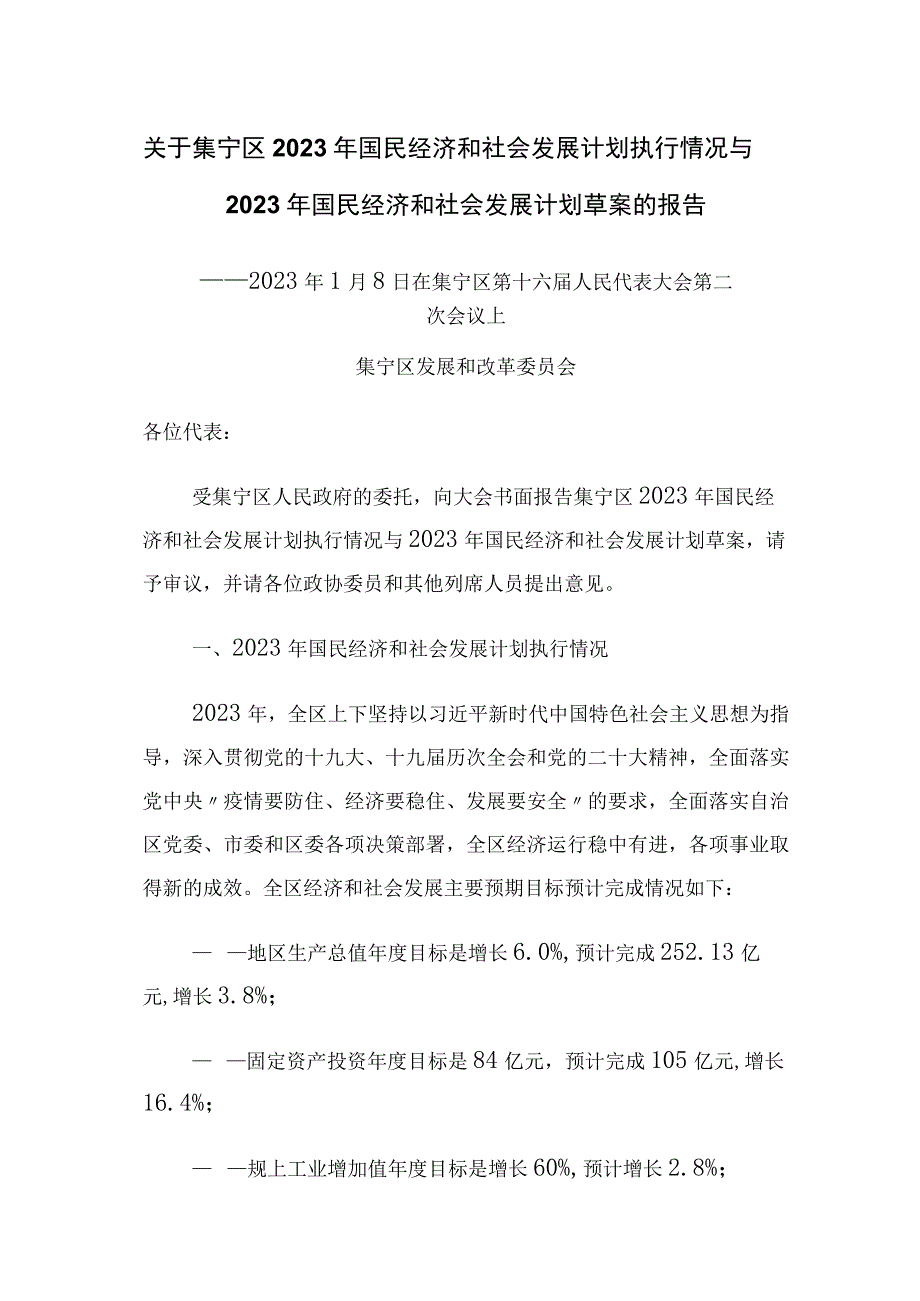 关于集宁区2023年国民经济和社会发展计划执行情况与2023年国民经济和社会发展计划草案的报告

——2023年1月8日在集宁区第十六届人民代表大会第二次会议上

集宁区发展和改革委员会

各位代表：

受集宁区人民政府的委托，向大会书面报告集宁区2023年国民经济和社会发展计划执行情况与2023年国民经济和社会发展计划草案，请予审议，并请各位政协委员和其他列席人员提出意见。

一、2023年国民经济和社会发展计划执行情况

2023年，全区上下坚持以习近平新时代中国特色社会主义思想为指导，深入贯彻党的十九大、十九届历次全会和党的二十大精神，全面落实党中央〃疫情要防住、经济要稳住、发展要安全〃的要求，全面落实自治区党委、市委和区委各项决策部署，全区经济运行稳中有进，各项事业取得新的成效。全区经济和社会发展主要预期目标预计完成情况如下：

— —地区生产总值年度目标是增长6.0%,预计完成252.13亿元,增长3.8%；

— —固定资产投资年度目标是84亿元，预计完成105亿元,增长16.4%；

— —规上工业增加值年度目标是增长60%,预计增长2.8%；